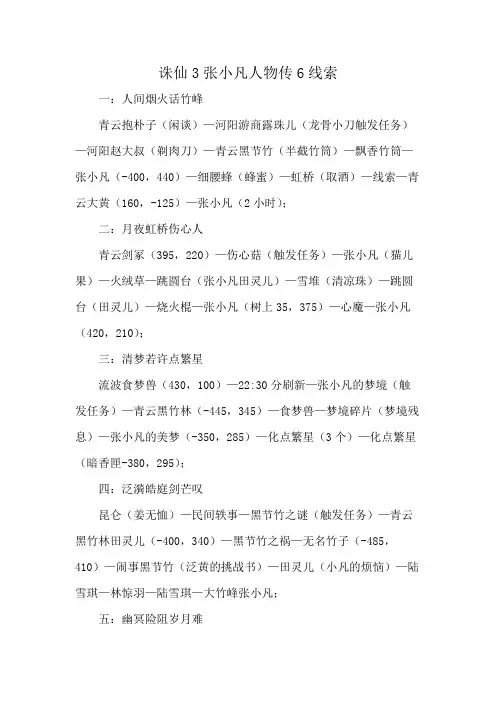 诛仙3张小凡人物传6线索

一：人间烟火话竹峰

青云抱朴子（闲谈）—河阳游商露珠儿（龙骨小刀触发任务）—河阳赵大叔（剃肉刀）—青云黑节竹（半截竹筒）—飘香竹筒—张小凡（-400，440）—细腰蜂（蜂蜜）—虹桥（取酒）—线索—青云大黄（160，-125）—张小凡（2小时）；

二：月夜虹桥伤心人

青云剑冢（395，220）—伤心菇（触发任务）—张小凡（猫儿果）—火绒草—跳圆台（张小凡田灵儿）—雪堆（清凉珠）—跳圆台（田灵儿）—烧火棍—张小凡（树上35，375）—心魔—张小凡（420，210）；

三：清梦若许点繁星

流波食梦兽（430，100）—22:30分刷新—张小凡的梦境（触发任务）—青云黑竹林（-445，345）—食梦兽—梦境碎片（梦境残息）—张小凡的美梦（-350，285）—化点繁星（3个）—化点繁星（暗香匣-380，295）；

四：泛漪皓庭剑芒叹

昆仑（姜无恤）—民间轶事—黑节竹之谜（触发任务）—青云黑竹林田灵儿（-400，340）—黑节竹之祸—无名竹子（-485，410）—闹事黑节竹（泛黄的挑战书）—田灵儿（小凡的烦恼）—陆雪琪—林惊羽—陆雪琪—大竹峰张小凡；

五：幽冥险阻岁月难